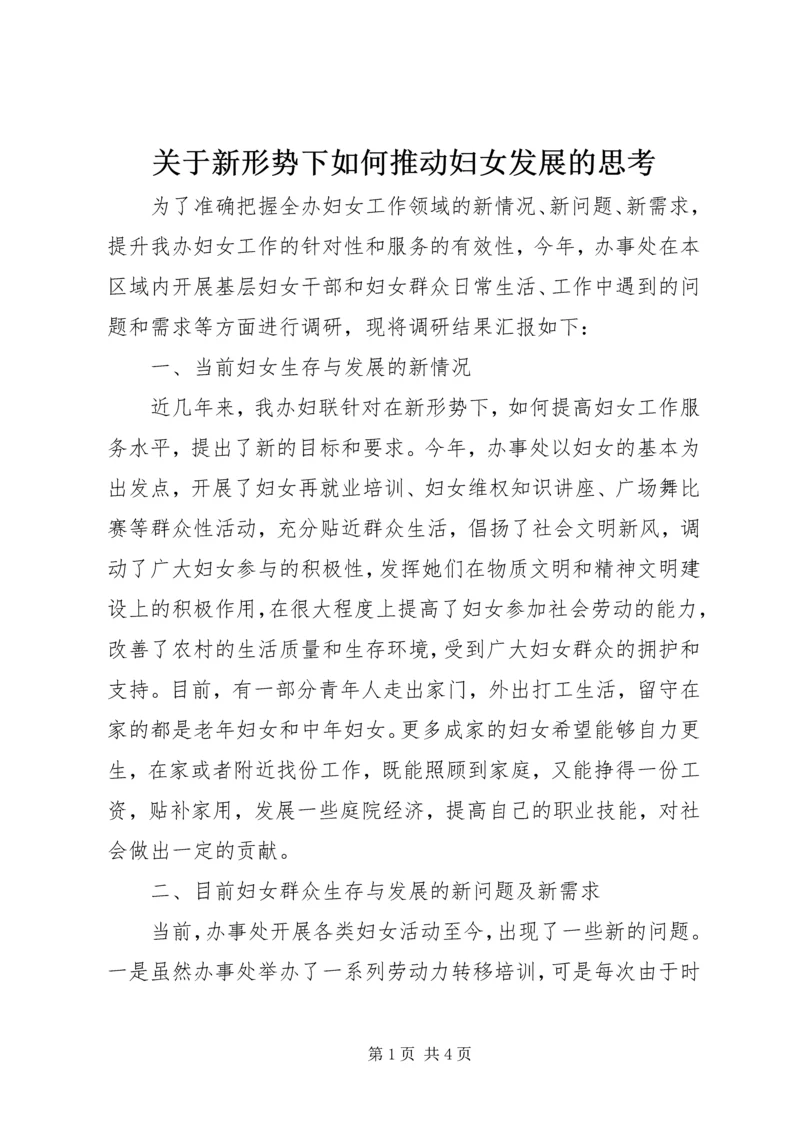 关于新形势下如何推动妇女发展的思考

为了准确把握全办妇女工作领域的新情况、新问题、新需求，提升我办妇女工作的针对性和服务的有效性，今年，办事处在本区域内开展基层妇女干部和妇女群众日常生活、工作中遇到的问题和需求等方面进行调研，现将调研结果汇报如下：

一、当前妇女生存与发展的新情况

近几年来，我办妇联针对在新形势下，如何提高妇女工作服务水平，提出了新的目标和要求。今年，办事处以妇女的基本为出发点，开展了妇女再就业培训、妇女维权知识讲座、广场舞比赛等群众性活动，充分贴近群众生活，倡扬了社会文明新风，调动了广大妇女参与的积极性，发挥她们在物质文明和精神文明建设上的积极作用，在很大程度上提高了妇女参加社会劳动的能力，改善了农村的生活质量和生存环境，受到广大妇女群众的拥护和支持。目前，有一部分青年人走出家门，外出打工生活，留守在家的都是老年妇女和中年妇女。更多成家的妇女希望能够自力更生，在家或者附近找份工作，既能照顾到家庭，又能挣得一份工资，贴补家用，发展一些庭院经济，提高自己的职业技能，对社会做出一定的贡献。

二、目前妇女群众生存与发展的新问题及新需求

当前，办事处开展各类妇女活动至今，出现了一些新的问题。一是虽然办事处举办了一系列劳动力转移培训，可是每次由于时

第 1 页 共 4 页